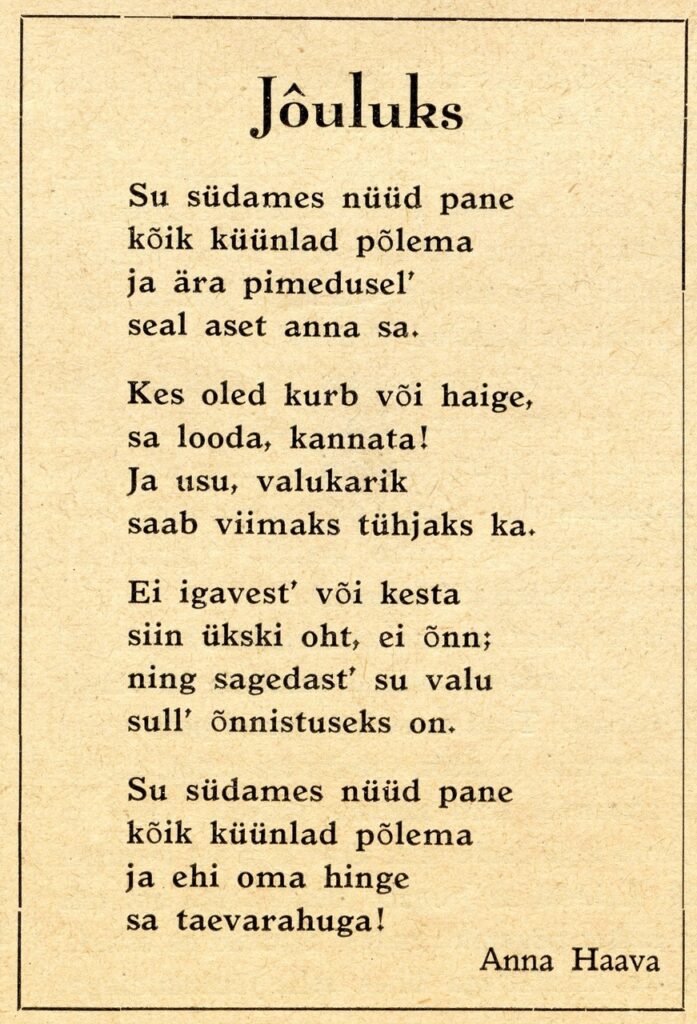 Jôuluks

Su südames nüüd pane
kõik küünlad põlema
ja ära pimedusel'
seal aset anna sa.

Kes oled kurb või haige,
sa looda, kannata!
Ja usu, valukarik
saab viimaks tühjaks ka.

Ei igavest' või kesta
siin ükski oht, ei õnn;
ning sagedast' su valu
sull' õnnistuseks on.

Su südames nüüd pane
kõik küünlad põlema
ja ehi oma hinge
sa taevarahuga!

Anna Haava